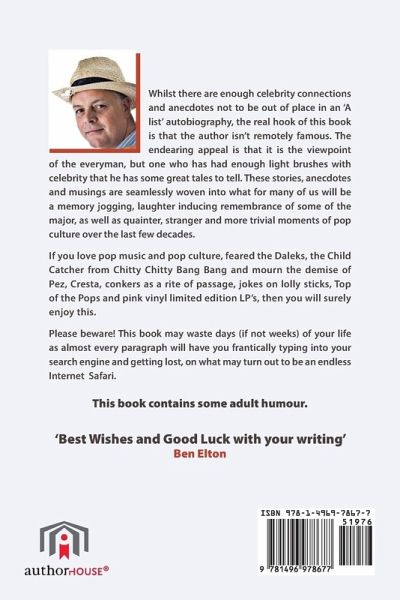 Whilst there are enough celebrity connections and anecdotes not to be out of place in an 'A list' autobiography, the real hook of this book is that the author isn't remotely famous. The endearing appeal is that it is the viewpoint of the everyman, but one who has had enough light brushes with celebrity that he has some great tales to tell. These stories, anecdotes and musings are seamlessly woven into what for many of us will be a memory jogging, laughter inducing remembrance of some of the major, as well as quainter, stranger and more trivial moments of pop culture over the last few decades.

If you love pop music and pop culture, feared the Daleks, the Child Catcher from Chitty Chitty Bang Bang and mourn the demise of Pez, Cresta, conkers as a rite of passage, jokes on lolly sticks, Top of the Pops and pink vinyl limited edition LP's, then you will surely enjoy this.

Please beware! This book may waste days (if not weeks) of your life as almost every paragraph will have you frantically typing into your search engine and getting lost, on what may turn out to be an endless Internet Safari.

This book contains some adult humour.

'Best Wishes and Good Luck with your writing'
Ben Elton

authorHOUSE®

ISBN 978-1-4969-7867-7
51976
9 781496 978677